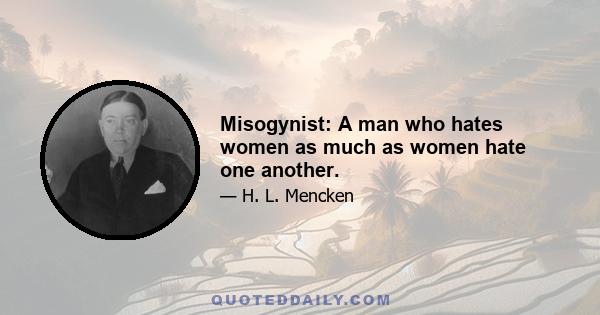 Misogynist: A man who hates women as much as women hate one another.

— H. L. Mencken

QUOTEDDAILY.COM